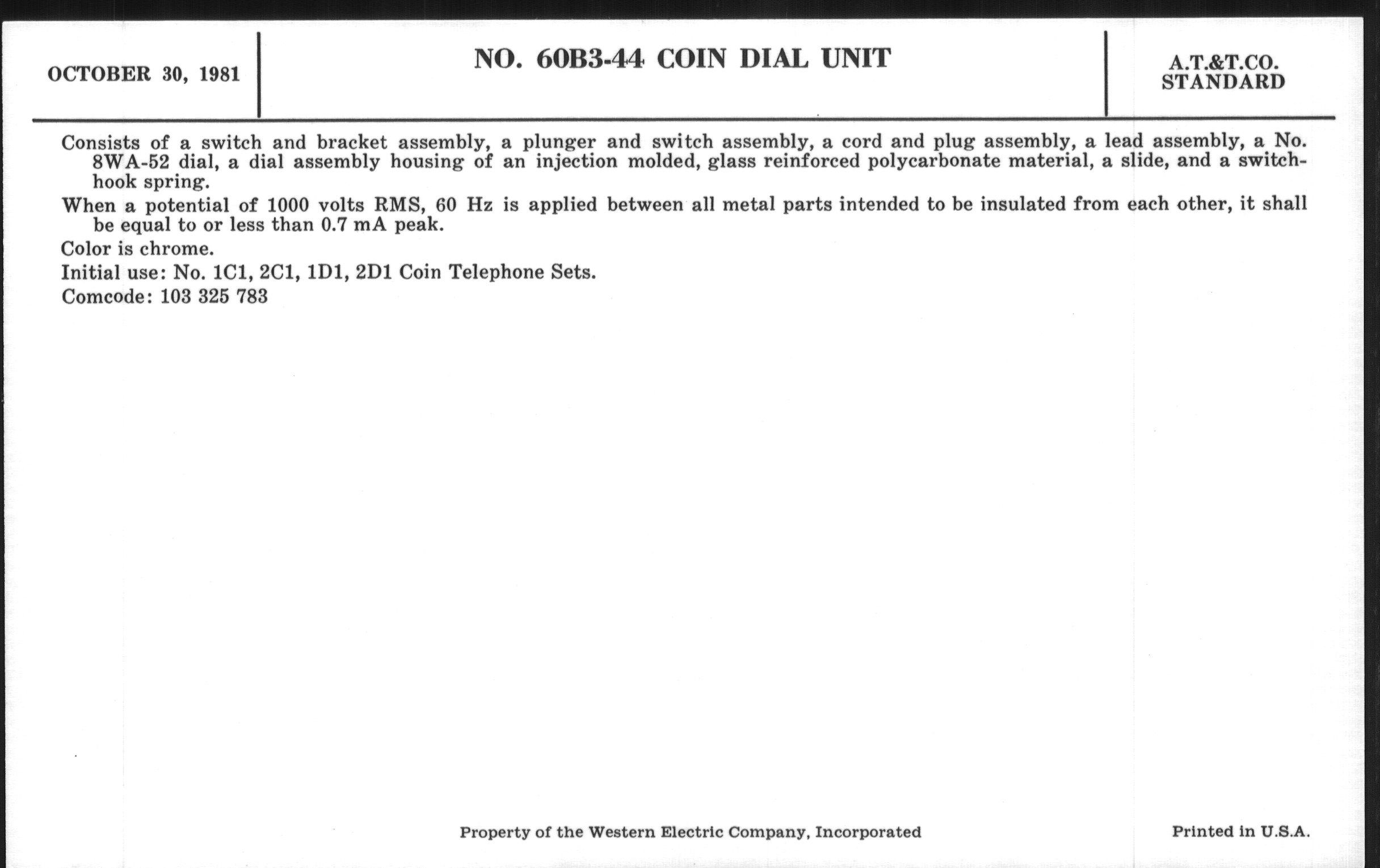 OCTOBER 30, 1981

NO. 60B3-44 COIN DIAL UNIT

A.T.&T.CO.
STANDARD

Consists of a switch and bracket assembly, a plunger and switch assembly, a cord and plug assembly, a lead assembly, a No. 8WA-52 dial, a dial assembly housing of an injection molded, glass reinforced polycarbonate material, a slide, and a switchhook spring.

When a potential of 1000 volts RMS, 60 Hz is applied between all metal parts intended to be insulated from each other, it shall be equal to or less than 0.7 mA peak.

Color is chrome.

Initial use: No. 1C1, 2C1, 1D1, 2D1 Coin Telephone Sets.

Comcode: 103 325 783

Property of the Western Electric Company, Incorporated

Printed in U.S.A.